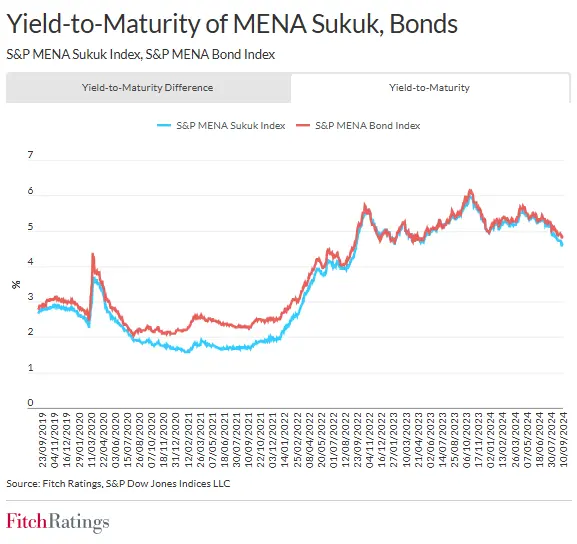 Yield-to-Maturity of MENA Sukuk, Bonds

S&P MENA Sukuk Index, S&P MENA Bond Index

Yield-to-Maturity Difference

Yield-to-Maturity

S&P MENA Sukuk Index
S&P MENA Bond Index

7
6
5
4
3
2
1
0

%

23/09/2019
04/11/2019
16/12/2019
29/01/2020
11/03/2020
22/04/2020
03/06/2020
15/07/2020
26/08/2020
07/10/2020
18/11/2020
31/12/2020
12/02/2021
26/03/2021
07/05/2021
18/06/2021
30/07/2021
10/09/2021
22/10/2021
03/12/2021
14/01/2022
25/02/2022
08/04/2022
20/05/2022
01/07/2022
12/08/2022
23/09/2022
04/11/2022
16/12/2022
27/01/2023
10/03/2023
21/04/2023
02/06/2023
14/07/2023
25/08/2023
06/10/2023
17/11/2023
02/01/2024
13/02/2024
26/03/2024
07/05/2024
18/06/2024
30/07/2024
10/09/2024

Source: Fitch Ratings, S&P Dow Jones Indices LLC

FitchRatings